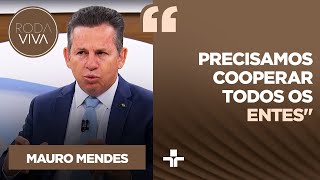 RODA VIVA

“

PRECISAMOS COOPERAR TODOS OS ENTES”

MAURO MENDES